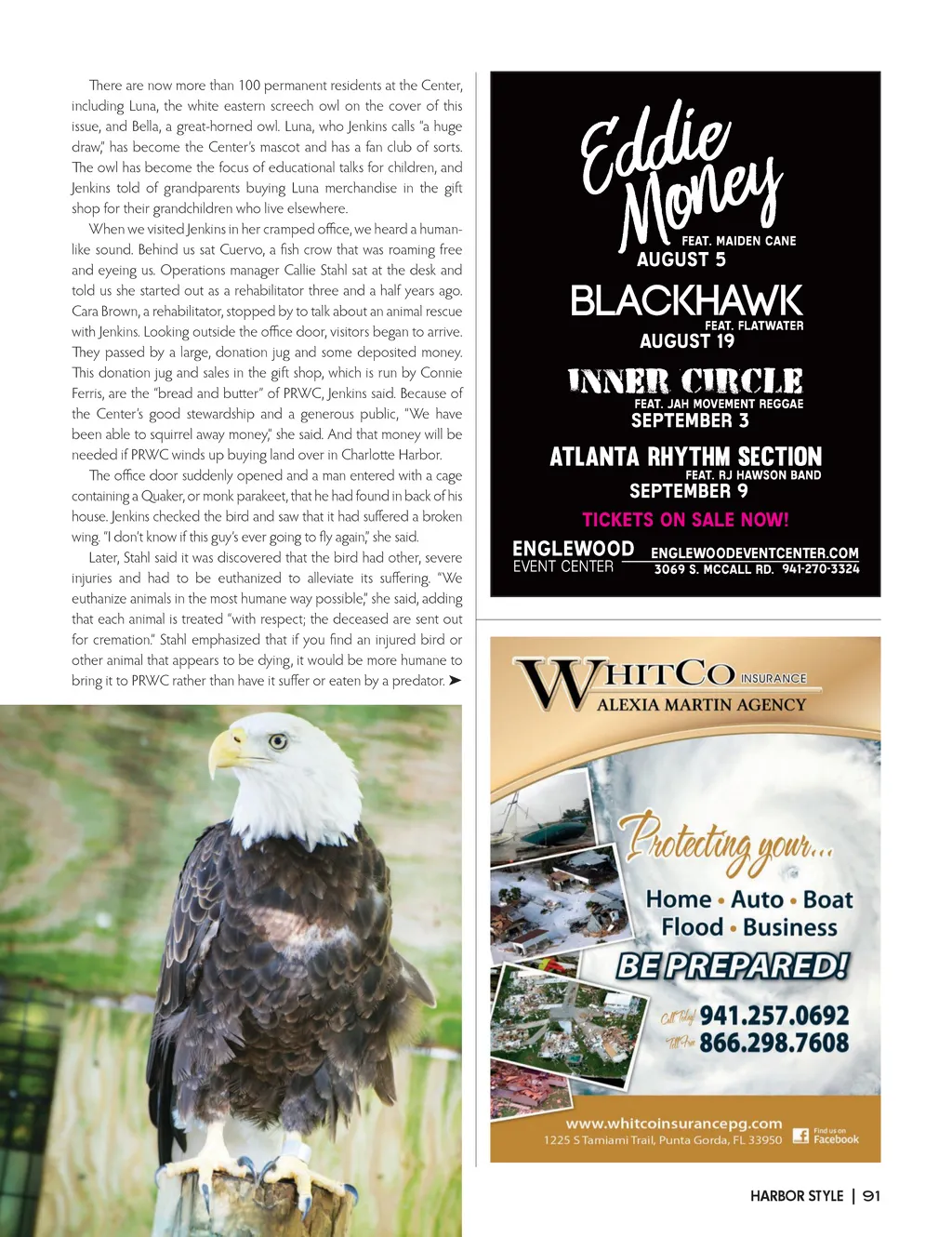 There are now more than 100 permanent residents at the Center, including Luna, the white eastern screech owl on the cover of this issue, and Bella, a great-horned owl. Luna, who Jenkins calls "a huge draw," has become the Center's mascot and has a fan club of sorts. The owl has become the focus of educational talks for children, and Jenkins told of grandparents buying Luna merchandise in the gift shop for their grandchildren who live elsewhere.

When we visited Jenkins in her cramped office, we heard a human-like sound. Behind us sat Cuervo, a fish crow that was roaming free and eyeing us. Operations manager Callie Stahl sat at the desk and told us she started out as a rehabilitator three and a half years ago. Cara Brown, a rehabilitator, stopped by to talk about an animal rescue with Jenkins. Looking outside the office door, visitors began to arrive. They passed by a large, donation jug and some deposited money. This donation jug and sales in the gift shop, which is run by Connie Ferris, are the "bread and butter" of PRWC, Jenkins said. Because of the Center's good stewardship and a generous public, "We have been able to squirrel away money," she said. And that money will be needed if PRWC winds up buying land over in Charlotte Harbor.

The office door suddenly opened and a man entered with a cage containing a Quaker, or monk parakeet, that he had found in back of his house. Jenkins checked the bird and saw that it had suffered a broken wing. "I don't know if this guy's ever going to fly again," she said.

Later, Stahl said it was discovered that the bird had other, severe injuries and had to be euthanized to alleviate its suffering. "We euthanize animals in the most humane way possible," she said, adding that each animal is treated "with respect; the deceased are sent out for cremation." Stahl emphasized that if you find an injured bird or other animal that appears to be dying, it would be more humane to bring it to PRWC rather than have it suffer or eaten by a predator. ➤

Eddie Money
FEAT. MAIDEN CANE
AUGUST 5

BLACKHAWK
FEAT. FLATWATER
AUGUST 19

INNER CIRCLE
FEAT. JAH MOVEMENT REGGAE
SEPTEMBER 3

ATLANTA RHYTHM SECTION
FEAT. RJ HAWSON BAND
SEPTEMBER 9

TICKETS ON SALE NOW!

ENGLEWOOD
EVENT CENTER
ENGLEWOODEVENTCENTER.COM
3069 S. MCCALL RD. 941-270-3324

WHITCO INSURANCE
ALEXIA MARTIN AGENCY

Protecting your...
Home • Auto • Boat
Flood • Business
BE PREPARED!

Call Today! 941.257.0692
Toll Free 866.298.7608

www.whitcoinsurancepg.com
1225 S Tamiami Trail, Punta Gorda, FL 33950
Find us on Facebook

HARBOR STYLE | 91